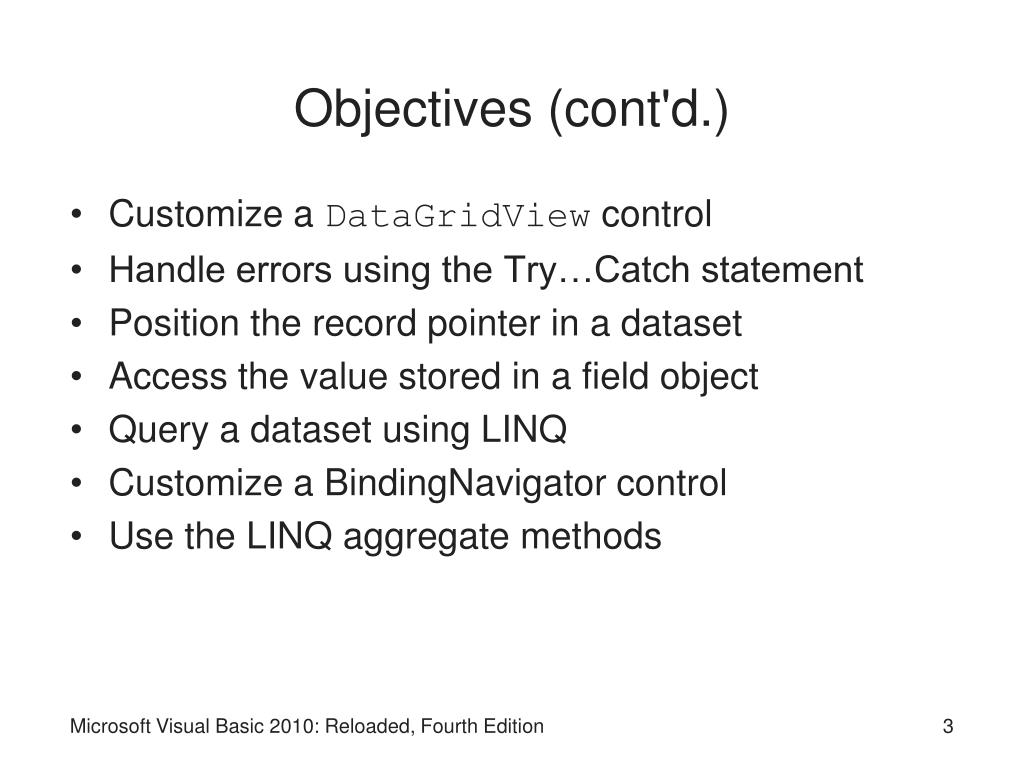 Objectives (cont'd.)

• Customize a DataGridView control
• Handle errors using the Try…Catch statement
• Position the record pointer in a dataset
• Access the value stored in a field object
• Query a dataset using LINQ
• Customize a BindingNavigator control
• Use the LINQ aggregate methods

Microsoft Visual Basic 2010: Reloaded, Fourth Edition

3